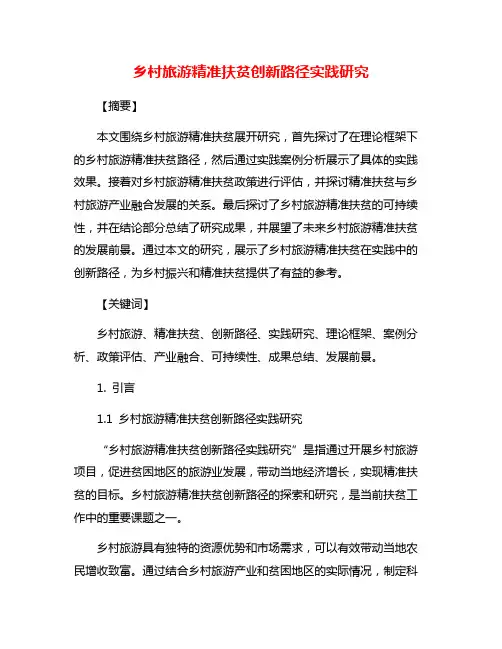 乡村旅游精准扶贫创新路径实践研究

【摘要】

本文围绕乡村旅游精准扶贫展开研究，首先探讨了在理论框架下的乡村旅游精准扶贫路径，然后通过实践案例分析展示了具体的实践效果。接着对乡村旅游精准扶贫政策进行评估，并探讨精准扶贫与乡村旅游产业融合发展的关系。最后探讨了乡村旅游精准扶贫的可持续性，并在结论部分总结了研究成果，并展望了未来乡村旅游精准扶贫的发展前景。通过本文的研究，展示了乡村旅游精准扶贫在实践中的创新路径，为乡村振兴和精准扶贫提供了有益的参考。

【关键词】

乡村旅游、精准扶贫、创新路径、实践研究、理论框架、案例分析、政策评估、产业融合、可持续性、成果总结、发展前景。

1. 引言

1.1 乡村旅游精准扶贫创新路径实践研究

“乡村旅游精准扶贫创新路径实践研究”是指通过开展乡村旅游项目，促进贫困地区的旅游业发展，带动当地经济增长，实现精准扶贫的目标。乡村旅游精准扶贫创新路径的探索和研究，是当前扶贫工作中的重要课题之一。

乡村旅游具有独特的资源优势和市场需求，可以有效带动当地农民增收致富。通过结合乡村旅游产业和贫困地区的实际情况，制定科